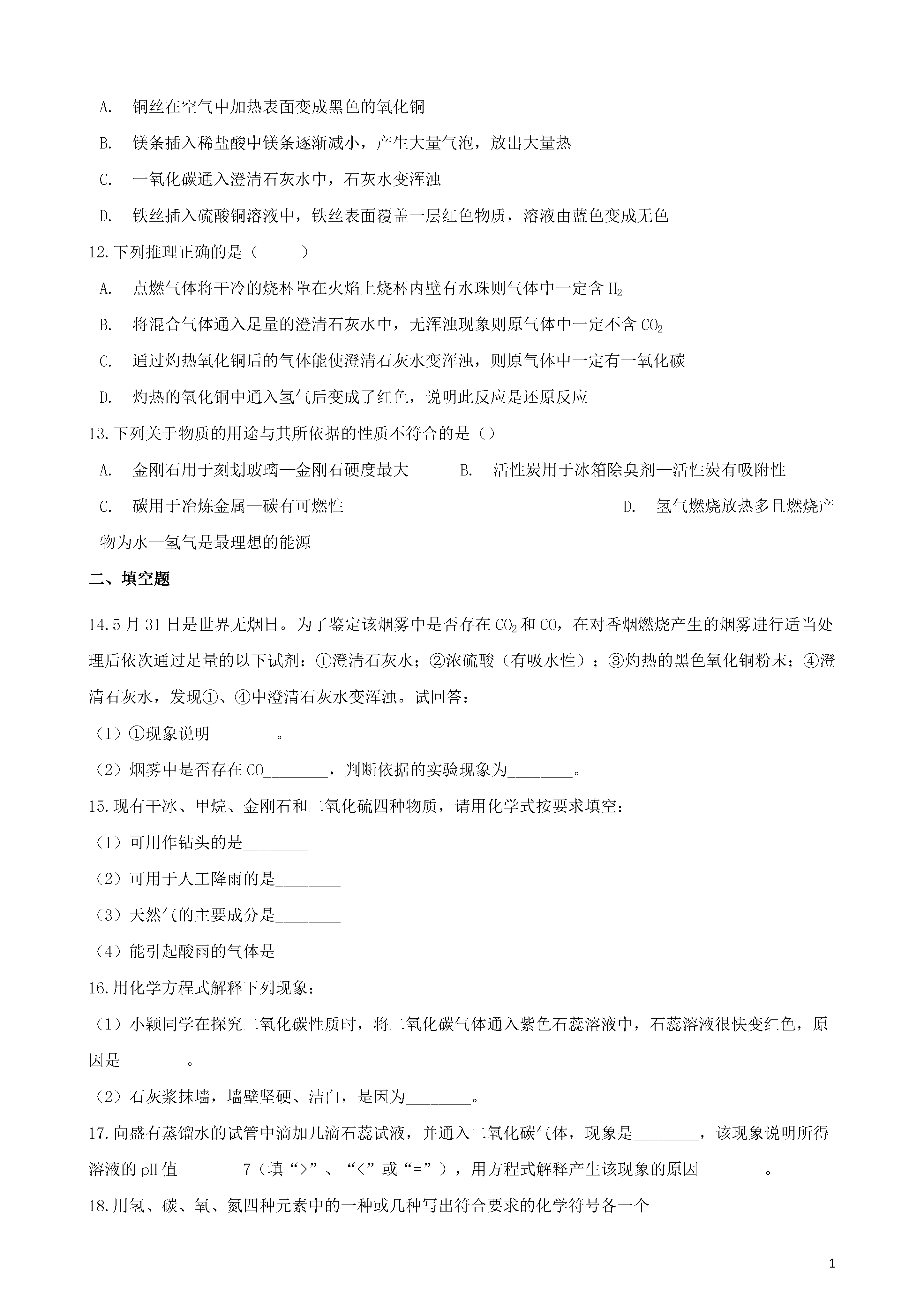 A. 铜丝在空气中加热表面变成黑色的氧化铜

B. 镁条插入稀盐酸中镁条逐渐减小，产生大量气泡，放出大量热

C. 一氧化碳通入澄清石灰水中，石灰水变浑浊

D. 铁丝插入硫酸铜溶液中，铁丝表面覆盖一层红色物质，溶液由蓝色变成无色

12.下列推理正确的是（　　）

A. 点燃气体将干冷的烧杯罩在火焰上烧杯内壁有水珠则气体中一定含 $H_2$

B. 将混合气体通入足量的澄清石灰水中，无浑浊现象则原气体中一定不含 $CO_2$

C. 通过灼热氧化铜后的气体能使澄清石灰水变浑浊，则原气体中一定有一氧化碳

D. 灼热的氧化铜中通入氢气后变成了红色，说明此反应是还原反应

13.下列关于物质的用途与其所依据的性质不符合的是（）

A. 金刚石用于刻划玻璃—金刚石硬度最大

B. 活性炭用于冰箱除臭剂—活性炭有吸附性

C. 碳用于冶炼金属—碳有可燃性

D. 氢气燃烧放热多且燃烧产物为水—氢气是最理想的能源

二、填空题

14.5 月 31 日是世界无烟日。为了鉴定该烟雾中是否存在 $CO_2$ 和 CO，在对香烟燃烧产生的烟雾进行适当处理后依次通过足量的以下试剂：①澄清石灰水；②浓硫酸（有吸水性）；③灼热的黑色氧化铜粉末；④澄清石灰水，发现①、④中澄清石灰水变浑浊。试回答：

（1）①现象说明________。

（2）烟雾中是否存在 CO________，判断依据的实验现象为________。

15.现有干冰、甲烷、金刚石和二氧化硫四种物质，请用化学式按要求填空：

（1）可用作钻头的是________

（2）可用于人工降雨的是________

（3）天然气的主要成分是________

（4）能引起酸雨的气体是 ________

16.用化学方程式解释下列现象：

（1）小颖同学在探究二氧化碳性质时，将二氧化碳气体通入紫色石蕊溶液中，石蕊溶液很快变红色，原因是________。

（2）石灰浆抹墙，墙壁坚硬、洁白，是因为________。

17.向盛有蒸馏水的试管中滴加几滴石蕊试液，并通入二氧化碳气体，现象是________，该现象说明所得溶液的 pH 值________7（填“>”、“<”或“=”），用方程式解释产生该现象的原因________。

18.用氢、碳、氧、氮四种元素中的一种或几种写出符合要求的化学符号各一个

1